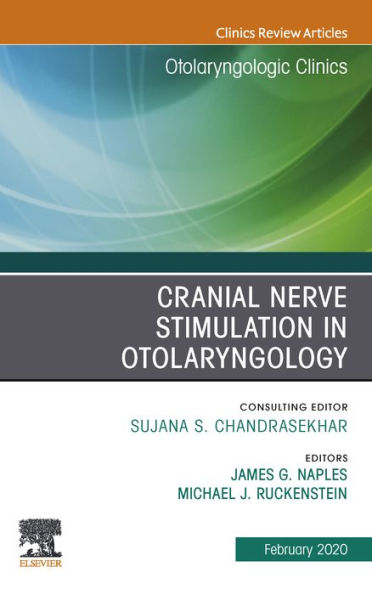 Clinics Review Articles

Otolaryngologic Clinics

CRANIAL NERVE STIMULATION IN OTOLARYNGOLOGY

CONSULTING EDITOR
SUJANA S. CHANDRASEKHAR

EDITORS
JAMES G. NAPLES
MICHAEL J. RUCKENSTEIN

ELSEVIER

February 2020